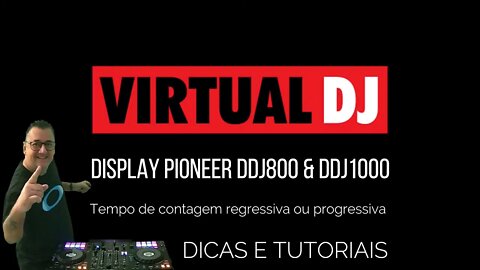 VIRTUAL DJ

DISPLAY PIONEER DDJ800 & DDJ1000

Tempo de contagem regressiva ou progressiva

DICAS E TUTORIAIS